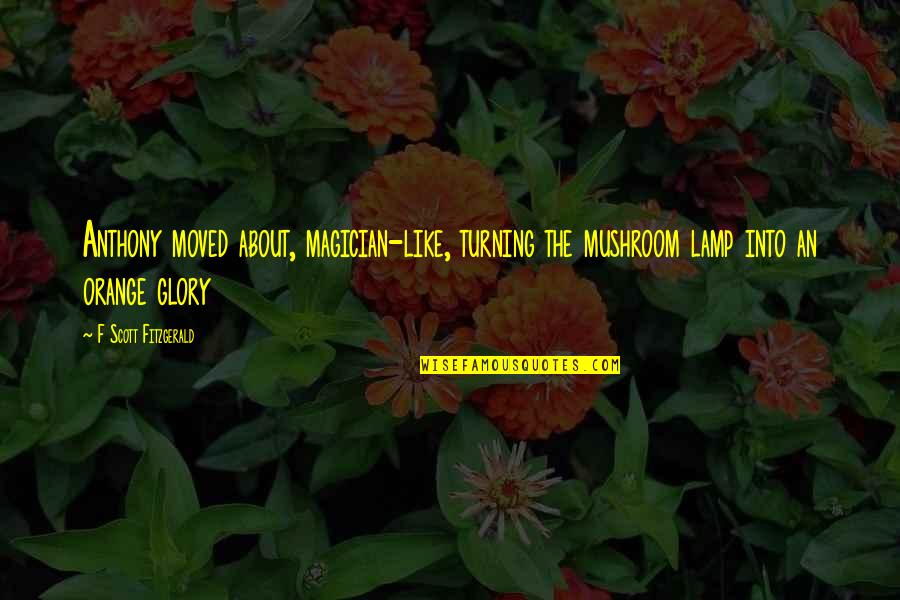 Anthony moved about, magician-like, turning the mushroom lamp into an orange glory

~ F Scott Fitzgerald

WISEFAMOUSQUOTES.COM